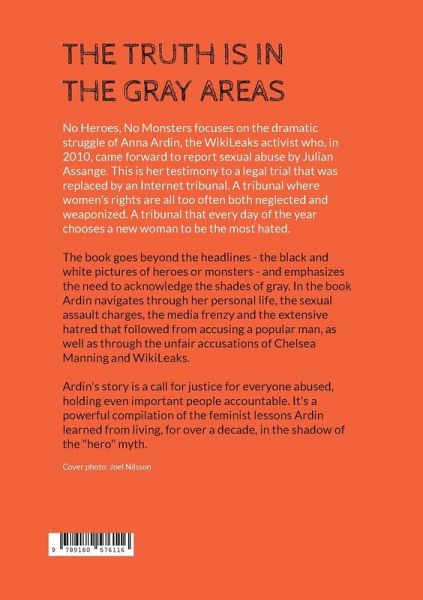 THE TRUTH IS IN THE GRAY AREAS

No Heroes, No Monsters focuses on the dramatic struggle of Anna Ardin, the WikiLeaks activist who, in 2010, came forward to report sexual abuse by Julian Assange. This is her testimony to a legal trial that was replaced by an Internet tribunal. A tribunal where women's rights are all too often both neglected and weaponized. A tribunal that every day of the year chooses a new woman to be the most hated.

The book goes beyond the headlines - the black and white pictures of heroes or monsters - and emphasizes the need to acknowledge the shades of gray. In the book Ardin navigates through her personal life, the sexual assault charges, the media frenzy and the extensive hatred that followed from accusing a popular man, as well as through the unfair accusations of Chelsea Manning and WikiLeaks.

Ardin's story is a call for justice for everyone abused, holding even important people accountable. It's a powerful compilation of the feminist lessons Ardin learned from living, for over a decade, in the shadow of the "hero" myth.

Cover photo: Joel Nilsson

9 789180 576116